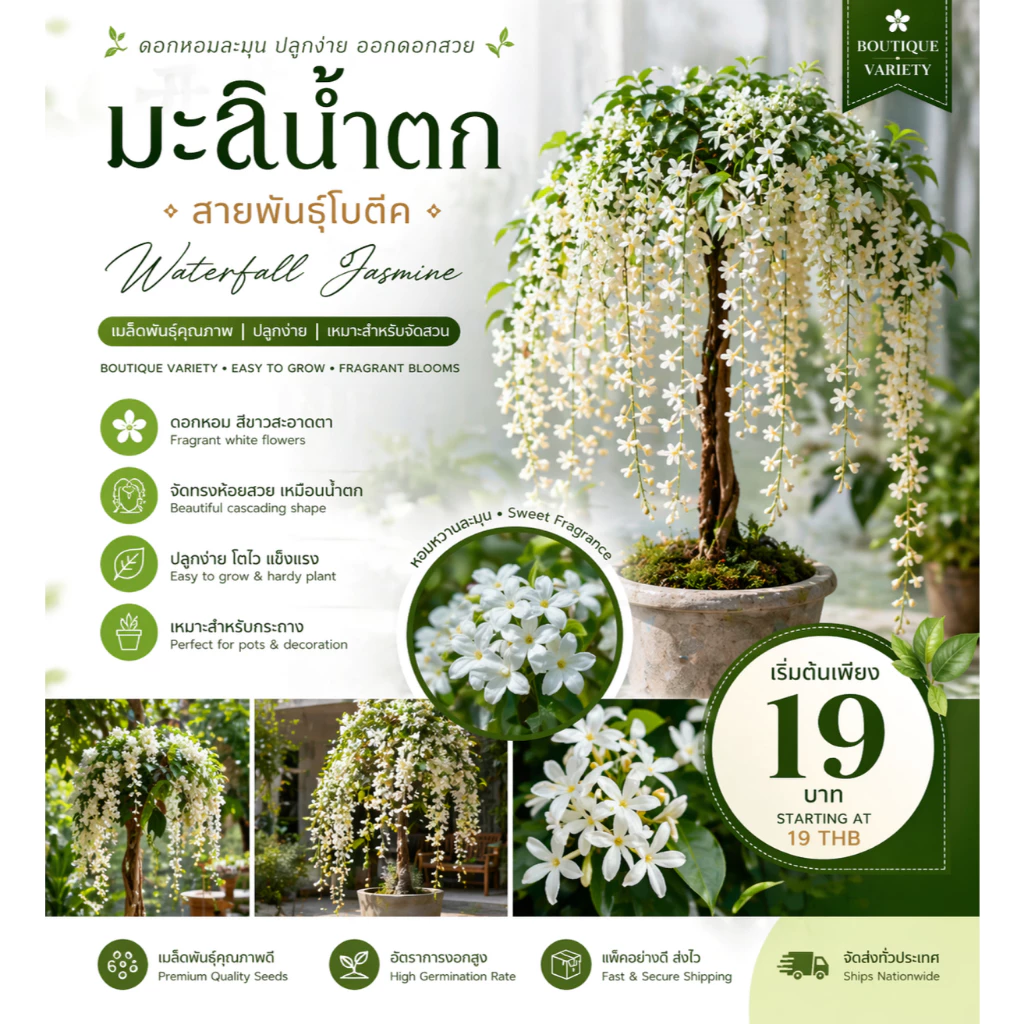 ดอกหอมละมุน ปลูกง่าย ออกดอกสวย

BOUTIQUE VARIETY

มะลิน้ำตก

สายพันธุ์โบตีค

Waterfall Jasmine

เมล็ดพันธุ์คุณภาพ | ปลูกง่าย | เหมาะสำหรับจัดสวน

BOUTIQUE VARIETY • EASY TO GROW • FRAGRANT BLOOMS

ดอกหอม สีขาวสะอาดตา
Fragrant white flowers

จัดทรงห้อยสวย เหมือนน้ำตก
Beautiful cascading shape

ปลูกง่าย โตไว แข็งแรง
Easy to grow & hardy plant

เหมาะสำหรับกระถาง
Perfect for pots & decoration

หอมหวานละมุน • Sweet Fragrance

เริ่มต้นเพียง
19
บาท
STARTING AT
19 THB

เมล็ดพันธุ์คุณภาพดี
Premium Quality Seeds

อัตราการงอกสูง
High Germination Rate

แพ็คอย่างดี ส่งไว
Fast & Secure Shipping

จัดส่งทั่วประเทศ
Ships Nationwide